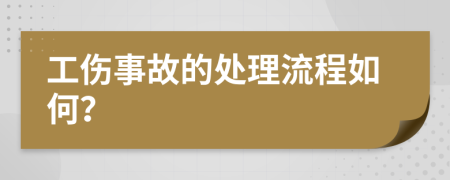 工伤事故的处理流程如何?